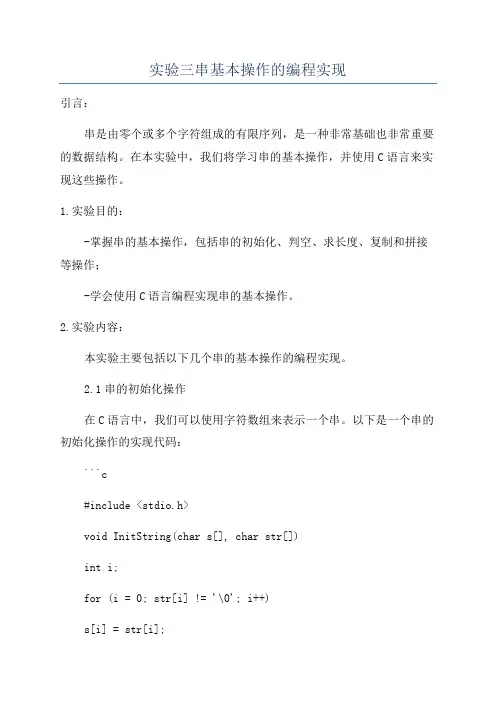 实验三串基本操作的编程实现

引言：

串是由零个或多个字符组成的有限序列，是一种非常基础也非常重要的数据结构。在本实验中，我们将学习串的基本操作，并使用C语言来实现这些操作。

1.实验目的：

-掌握串的基本操作，包括串的初始化、判空、求长度、复制和拼接等操作；

-学会使用C语言编程实现串的基本操作。

2.实验内容：

本实验主要包括以下几个串的基本操作的编程实现。

2.1串的初始化操作

在C语言中，我们可以使用字符数组来表示一个串。以下是一个串的初始化操作的实现代码：

```c

#include <stdio.h>

void InitString(char s[], char str[])

int i;

for (i = 0; str[i] != '\0'; i++)

s[i] = str[i];